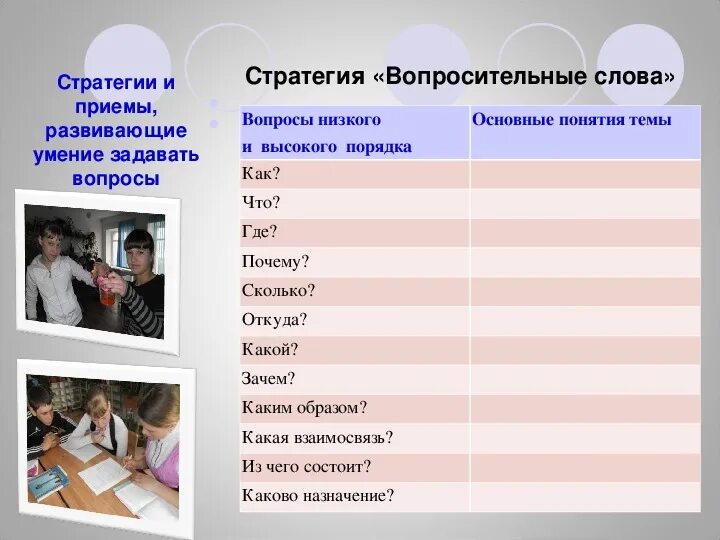 Стратегии и приемы, развивающие умение задавать вопросы

Стратегия «Вопросительные слова»

| Вопросы низкого и высокого порядка | Основные понятия темы |
|---|---|
| Как? | |
| Что? | |
| Где? | |
| Почему? | |
| Сколько? | |
| Откуда? | |
| Какой? | |
| Зачем? | |
| Каким образом? | |
| Какая взаимосвязь? | |
| Из чего состоит? | |
| Каково назначение? | |